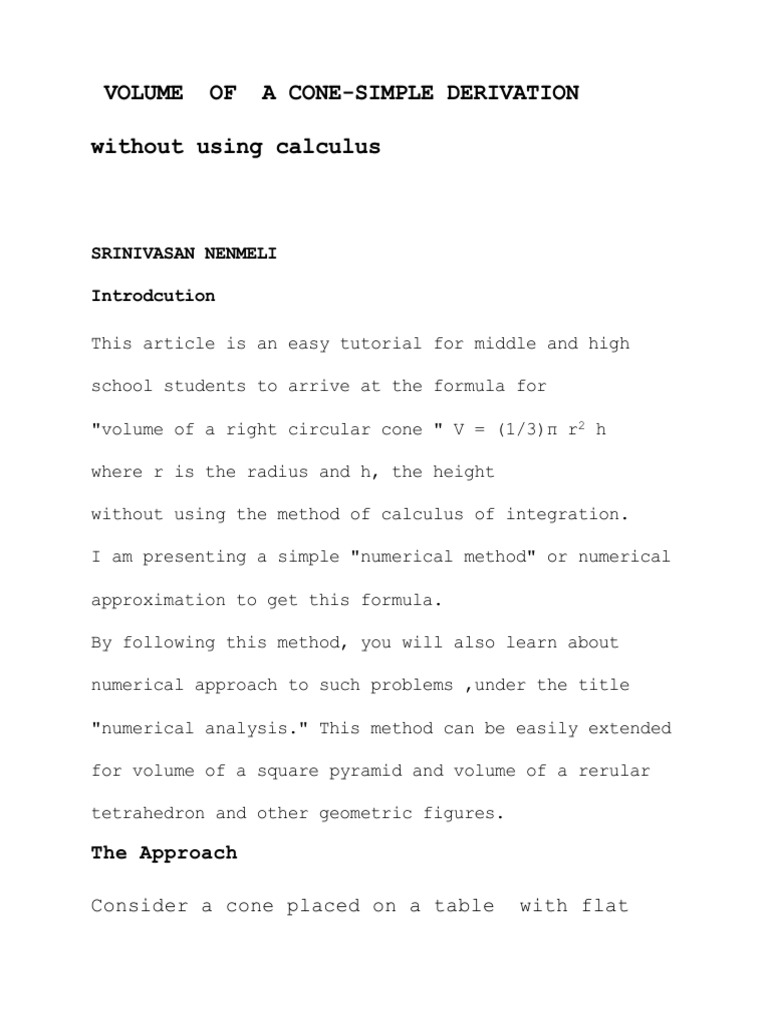 VOLUME OF A CONE-SIMPLE DERIVATION

without using calculus

SRINIVASAN NENMELI

Introdcution

This article is an easy tutorial for middle and high school students to arrive at the formula for "volume of a right circular cone " V = (1/3)π $r^2$ h where r is the radius and h, the height without using the method of calculus of integration.
I am presenting a simple "numerical method" or numerical approximation to get this formula.
By following this method, you will also learn about numerical approach to such problems ,under the title "numerical analysis." This method can be easily extended for volume of a square pyramid and volume of a rerular tetrahedron and other geometric figures.

The Approach

Consider a cone placed on a table with flat